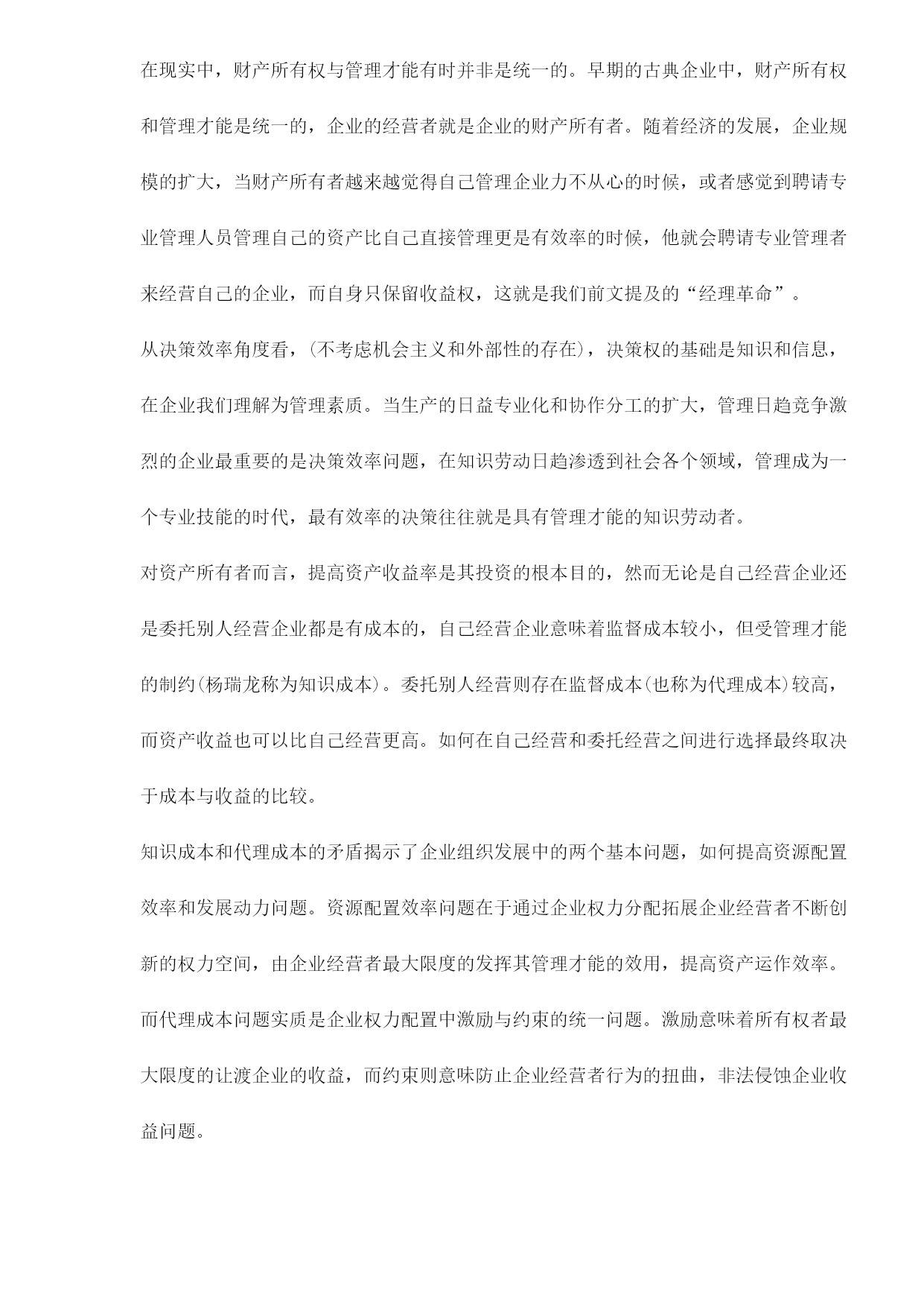 在现实中，财产所有权与管理才能有时并非是统一的。早期的古典企业中，财产所有权和管理才能是统一的，企业的经营者就是企业的财产所有者。随着经济的发展，企业规模的扩大，当财产所有者越来越觉得自己管理企业力不从心的时候，或者感觉到聘请专业管理人员管理自己的资产比自己直接管理更是有效率的时候，他就会聘请专业管理者来经营自己的企业，而自身只保留收益权，这就是我们前文提及的“经理革命”。

从决策效率角度看，(不考虑机会主义和外部性的存在)，决策权的基础是知识和信息，在企业我们理解为管理素质。当生产的日益专业化和协作分工的扩大，管理日趋竞争激烈的企业最重要的是决策效率问题，在知识劳动日趋渗透到社会各个领域，管理成为一个专业技能的时代，最有效率的决策往往就是具有管理才能的知识劳动者。

对资产所有者而言，提高资产收益率是其投资的根本目的，然而无论是自己经营企业还是委托别人经营企业都是有成本的，自己经营企业意味着监督成本较小，但受管理才能的制约(杨瑞龙称为知识成本)。委托别人经营则存在监督成本(也称为代理成本)较高，而资产收益也可以比自己经营更高。如何在自己经营和委托经营之间进行选择最终取决于成本与收益的比较。

知识成本和代理成本的矛盾揭示了企业组织发展中的两个基本问题，如何提高资源配置效率和发展动力问题。资源配置效率问题在于通过企业权力分配拓展企业经营者不断创新的权力空间，由企业经营者最大限度的发挥其管理才能的效用，提高资产运作效率。而代理成本问题实质是企业权力配置中激励与约束的统一问题。激励意味着所有权者最大限度的让渡企业的收益，而约束则意味防止企业经营者行为的扭曲，非法侵蚀企业收益问题。